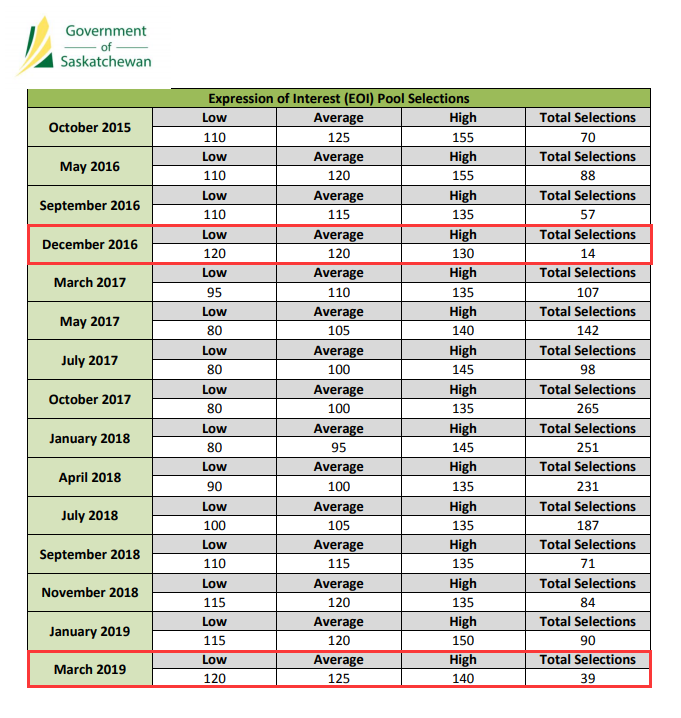 Government
of
Saskatchewan

| Expression of Interest (EOI) Pool Selections | | | | |
|---|---|---|---|---|
| October 2015 | Low | Average | High | Total Selections |
| | 110 | 125 | 155 | 70 |
| May 2016 | Low | Average | High | Total Selections |
| | 110 | 120 | 155 | 88 |
| September 2016 | Low | Average | High | Total Selections |
| | 110 | 115 | 135 | 57 |
| December 2016 | Low | Average | High | Total Selections |
| | 120 | 120 | 130 | 14 |
| March 2017 | Low | Average | High | Total Selections |
| | 95 | 110 | 135 | 107 |
| May 2017 | Low | Average | High | Total Selections |
| | 80 | 105 | 140 | 142 |
| July 2017 | Low | Average | High | Total Selections |
| | 80 | 100 | 145 | 98 |
| October 2017 | Low | Average | High | Total Selections |
| | 80 | 100 | 135 | 265 |
| January 2018 | Low | Average | High | Total Selections |
| | 80 | 95 | 145 | 251 |
| April 2018 | Low | Average | High | Total Selections |
| | 90 | 100 | 135 | 231 |
| July 2018 | Low | Average | High | Total Selections |
| | 100 | 105 | 135 | 187 |
| September 2018 | Low | Average | High | Total Selections |
| | 110 | 115 | 135 | 71 |
| November 2018 | Low | Average | High | Total Selections |
| | 115 | 120 | 135 | 84 |
| January 2019 | Low | Average | High | Total Selections |
| | 115 | 120 | 150 | 90 |
| March 2019 | Low | Average | High | Total Selections |
| | 120 | 125 | 140 | 39 |